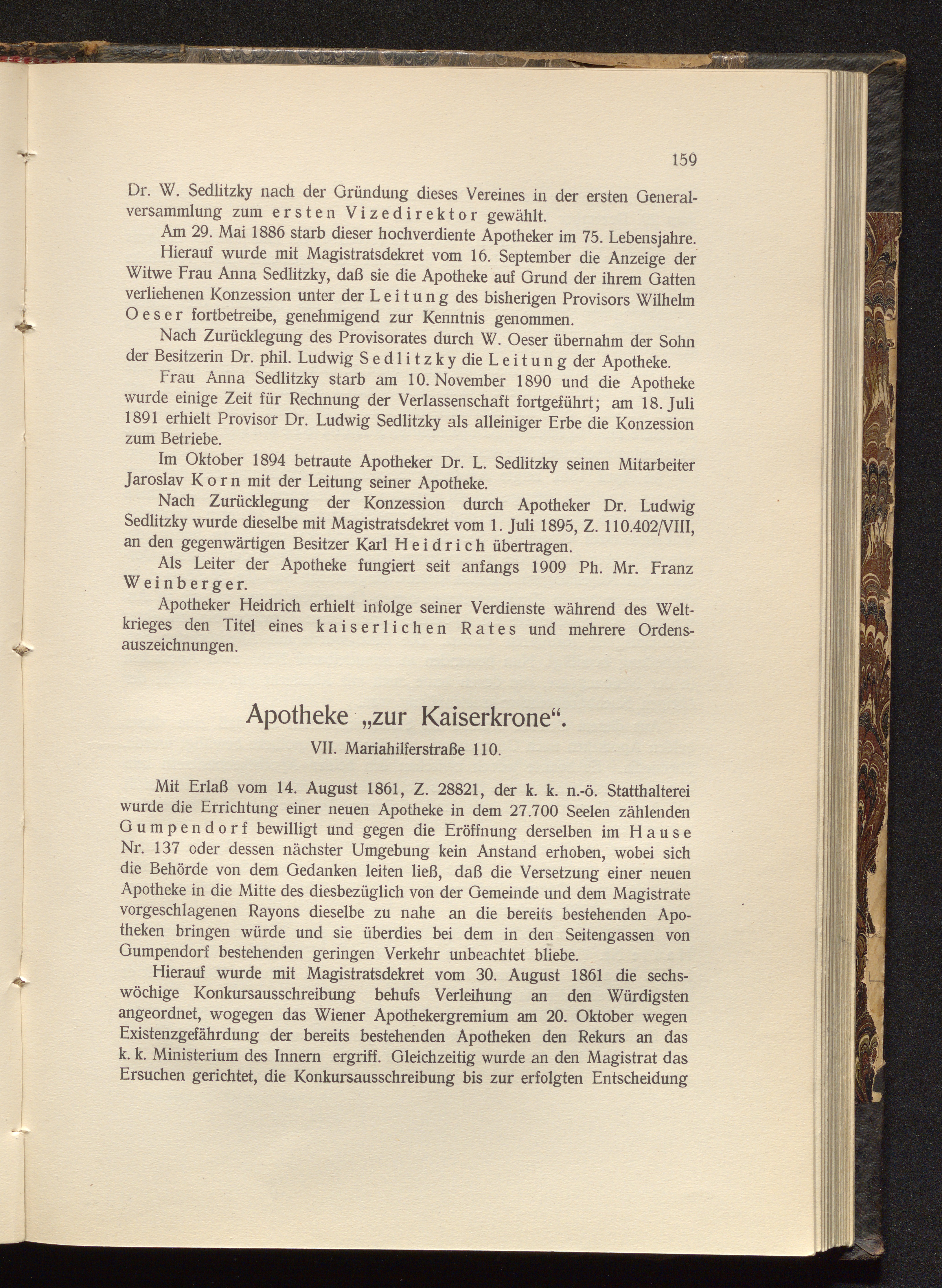 159

Dr. W. Sedlitzky nach der Gründung dieses Vereines in der ersten Generalversammlung zum ersten Vizedirektor gewählt.

Am 29. Mai 1886 starb dieser hochverdiente Apotheker im 75. Lebensjahre.

Hierauf wurde mit Magistratsdekret vom 16. September die Anzeige der Witwe Frau Anna Sedlitzky, daß sie die Apotheke auf Grund der ihrem Gatten verliehenen Konzession unter der Leitung des bisherigen Provisors Wilhelm Oeser fortbetreibe, genehmigend zur Kenntnis genommen.

Nach Zurücklegung des Provisorates durch W. Oeser übernahm der Sohn der Besitzerin Dr. phil. Ludwig Sedlitzky die Leitung der Apotheke.

Frau Anna Sedlitzky starb am 10. November 1890 und die Apotheke wurde einige Zeit für Rechnung der Verlassenschaft fortgeführt; am 18. Juli 1891 erhielt Provisor Dr. Ludwig Sedlitzky als alleiniger Erbe die Konzession zum Betriebe.

Im Oktober 1894 betraute Apotheker Dr. L. Sedlitzky seinen Mitarbeiter Jaroslav Korn mit der Leitung seiner Apotheke.

Nach Zurücklegung der Konzession durch Apotheker Dr. Ludwig Sedlitzky wurde dieselbe mit Magistratsdekret vom 1. Juli 1895, Z. 110.402/VIII, an den gegenwärtigen Besitzer Karl Heidrich übertragen.

Als Leiter der Apotheke fungiert seit anfangs 1909 Ph. Mr. Franz Weinberger.

Apotheker Heidrich erhielt infolge seiner Verdienste während des Weltkrieges den Titel eines kaiserlichen Rates und mehrere Ordensauszeichnungen.

Apotheke „zur Kaiserkrone“.

VII. Mariahilferstraße 110.

Mit Erlaß vom 14. August 1861, Z. 28821, der k. k. n.-ö. Statthalterei wurde die Errichtung einer neuen Apotheke in dem 27.700 Seelen zählenden Gumpendorf bewilligt und gegen die Eröffnung derselben im Hause Nr. 137 oder dessen nächster Umgebung kein Anstand erhoben, wobei sich die Behörde von dem Gedanken leiten ließ, daß die Versetzung einer neuen Apotheke in die Mitte des diesbezüglich von der Gemeinde und dem Magistrate vorgeschlagenen Rayons dieselbe zu nahe an die bereits bestehenden Apotheken bringen würde und sie überdies bei dem in den Seitengassen von Gumpendorf bestehenden geringen Verkehr unbeachtet bliebe.

Hierauf wurde mit Magistratsdekret vom 30. August 1861 die sechswöchige Konkursausschreibung behufs Verleihung an den Würdigsten angeordnet, wogegen das Wiener Apothekergremium am 20. Oktober wegen Existenzgefährdung der bereits bestehenden Apotheken den Rekurs an das k. k. Ministerium des Innern ergriff. Gleichzeitig wurde an den Magistrat das Ersuchen gerichtet, die Konkursausschreibung bis zur erfolgten Entscheidung